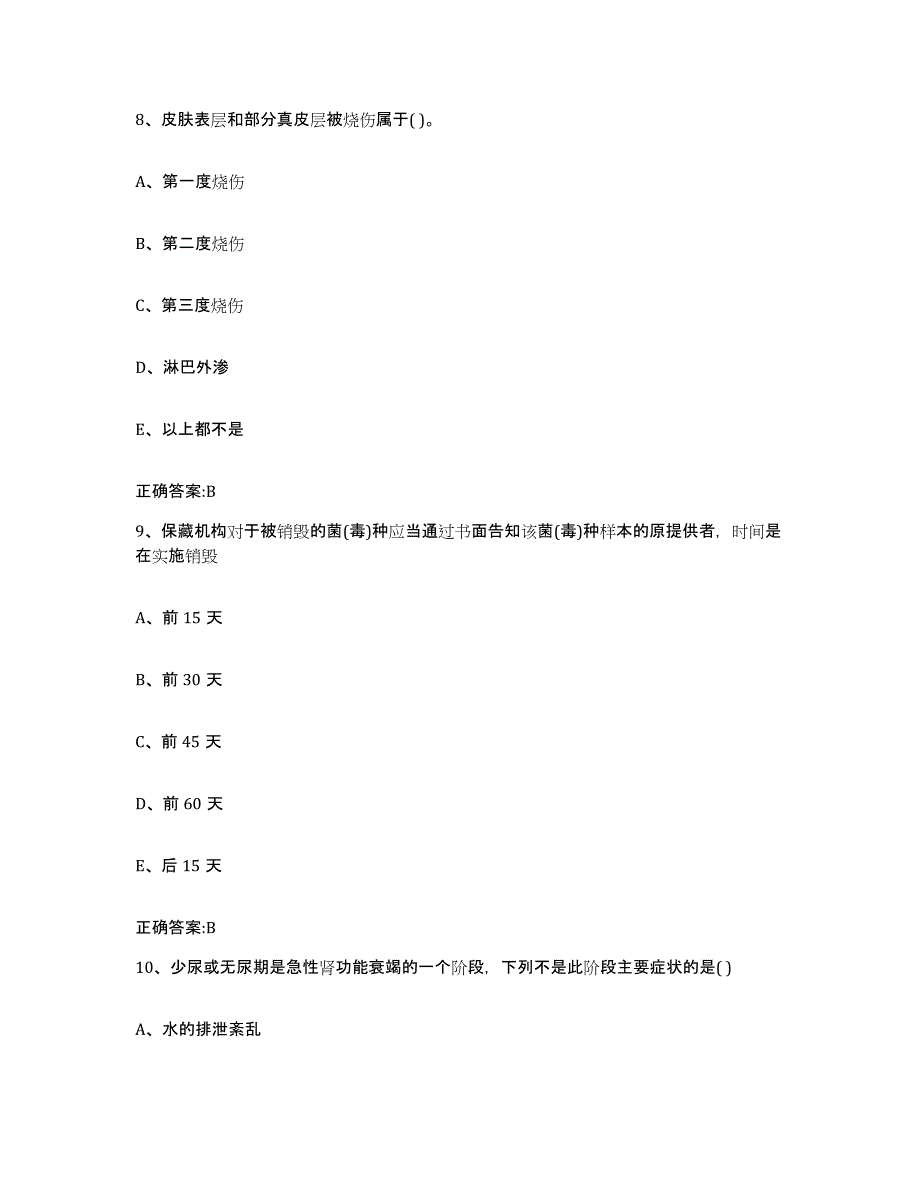 8、皮肤表层和部分真皮层被烧伤属于( )。

A、第一度烧伤

B、第二度烧伤

C、第三度烧伤

D、淋巴外渗

E、以上都不是

正确答案:B

9、保藏机构对于被销毁的菌(毒)种应当通过书面告知该菌(毒)种样本的原提供者，时间是在实施销毁

A、前 15 天

B、前 30 天

C、前 45 天

D、前 60 天

E、后 15 天

正确答案:B

10、少尿或无尿期是急性肾功能衰竭的一个阶段，下列不是此阶段主要症状的是( )

A、水的排泄紊乱